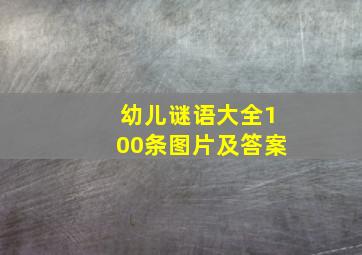 幼儿谜语大全100条图片及答案